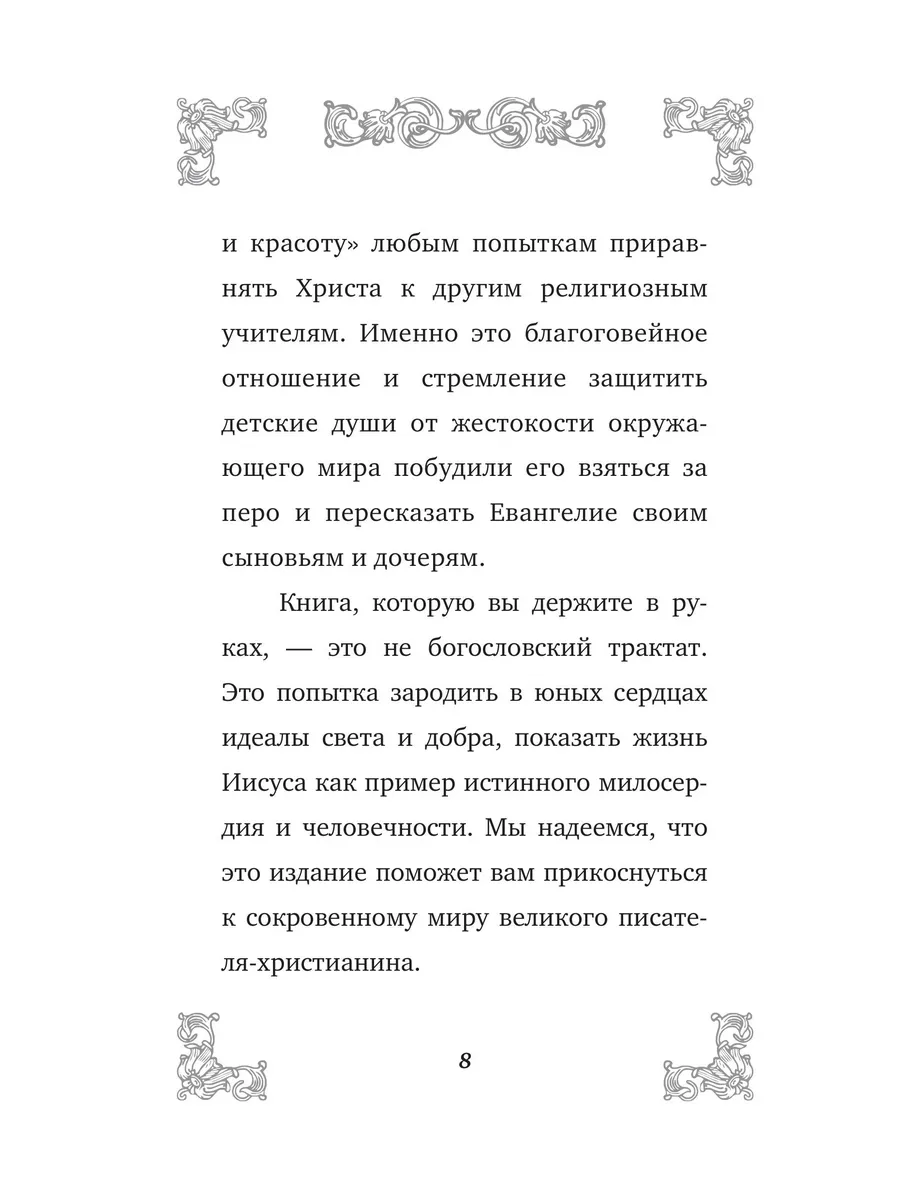 и красоту» любым попыткам приравнять Христа к другим религиозным учителям. Именно это благоговейное отношение и стремление защитить детские души от жестокости окружающего мира побудили его взяться за перо и пересказать Евангелие своим сыновьям и дочерям.

Книга, которую вы держите в руках, — это не богословский трактат. Это попытка зародить в юных сердцах идеалы света и добра, показать жизнь Иисуса как пример истинного милосердия и человечности. Мы надеемся, что это издание поможет вам прикоснуться к сокровенному миру великого писателя-христианина.

8